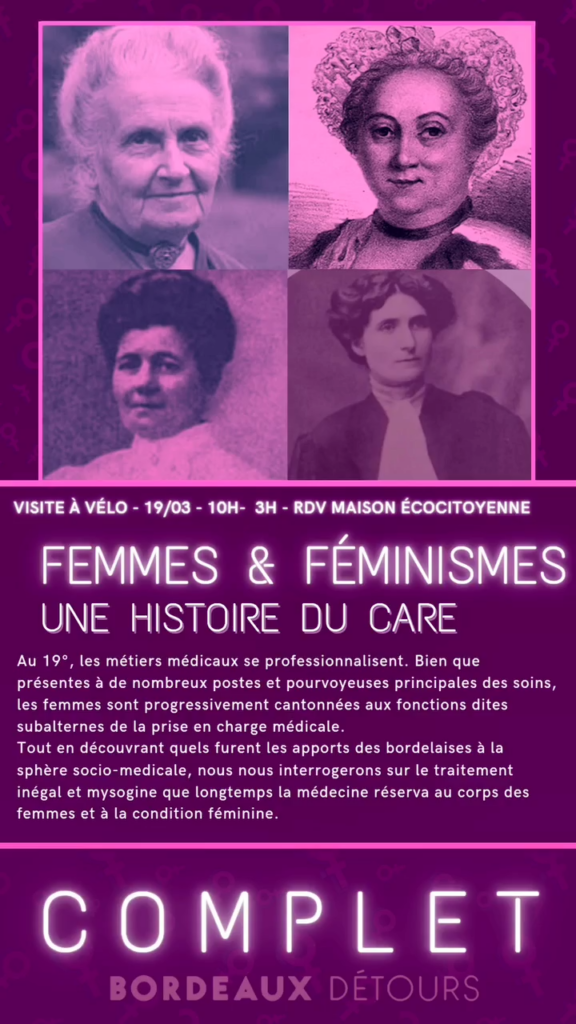 VISITE À VÉLO - 19/03 - 10H- 3H - RDV MAISON ÉCOCITOYENNE

FEMMES & FÉMINISMES

UNE HISTOIRE DU CARE

Au 19°, les métiers médicaux se professionnalisent. Bien que présentes à de nombreux postes et pourvoyeuses principales des soins, les femmes sont progressivement cantonnées aux fonctions dites subalternes de la prise en charge médicale.
Tout en découvrant quels furent les apports des bordelaises à la sphère socio-medicale, nous nous interrogerons sur le traitement inégal et mysogine que longtemps la médecine réserva au corps des femmes et à la condition féminine.

COMPLET

BORDEAUX DÉTOURS